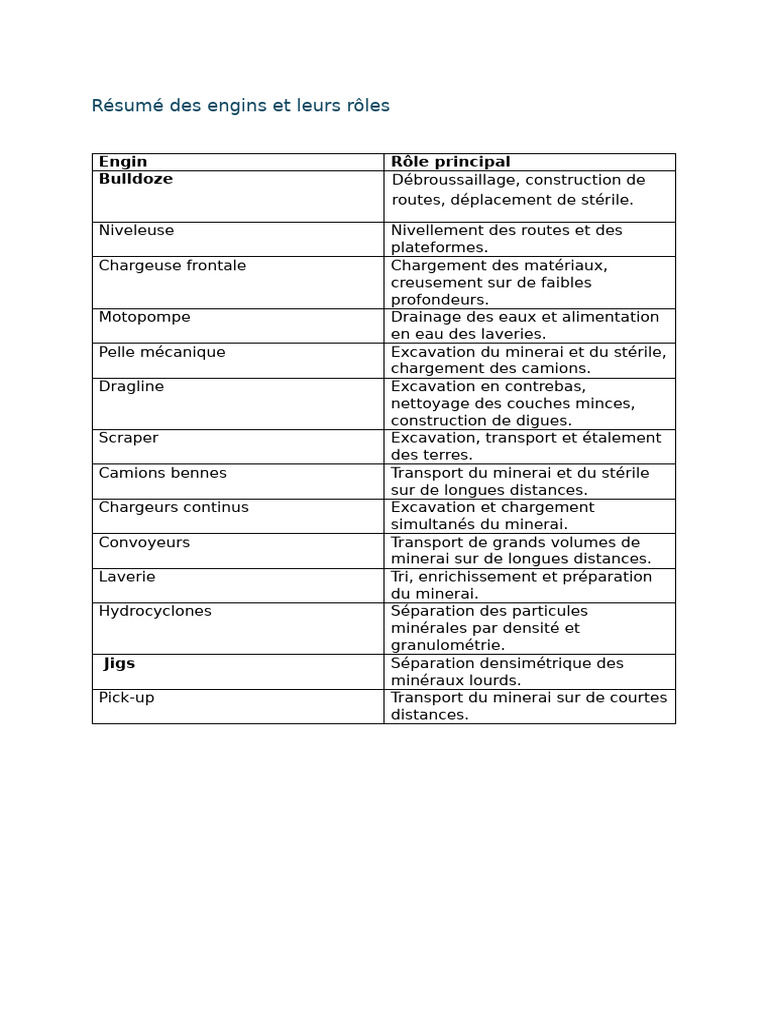 Résumé des engins et leurs rôles

| Engin | Rôle principal |
|---|---|
| Bulldoze | Débroussaillage, construction de routes, déplacement de stérile. |
| Niveleuse | Nivellement des routes et des plateformes. |
| Chargeuse frontale | Chargement des matériaux, creusement sur de faibles profondeurs. |
| Motopompe | Drainage des eaux et alimentation en eau des laveries. |
| Pelle mécanique | Excavation du minerai et du stérile, chargement des camions. |
| Dragline | Excavation en contrebas, nettoyage des couches minces, construction de digues. |
| Scraper | Excavation, transport et étalement des terres. |
| Camions bennes | Transport du minerai et du stérile sur de longues distances. |
| Chargeurs continus | Excavation et chargement simultanés du minerai. |
| Convoyeurs | Transport de grands volumes de minerai sur de longues distances. |
| Laverie | Tri, enrichissement et préparation du minerai. |
| Hydrocyclones | Séparation des particules minérales par densité et granulométrie. |
| Jigs | Séparation densimétrique des minéraux lourds. |
| Pick-up | Transport du minerai sur de courtes distances. |